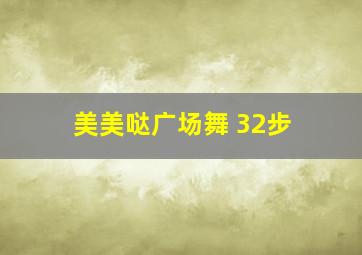 美美哒广场舞 32步